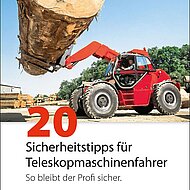 20
Sicherheitstipps für Teleskopmaschinenfahrer
So bleibt der Profi sicher.